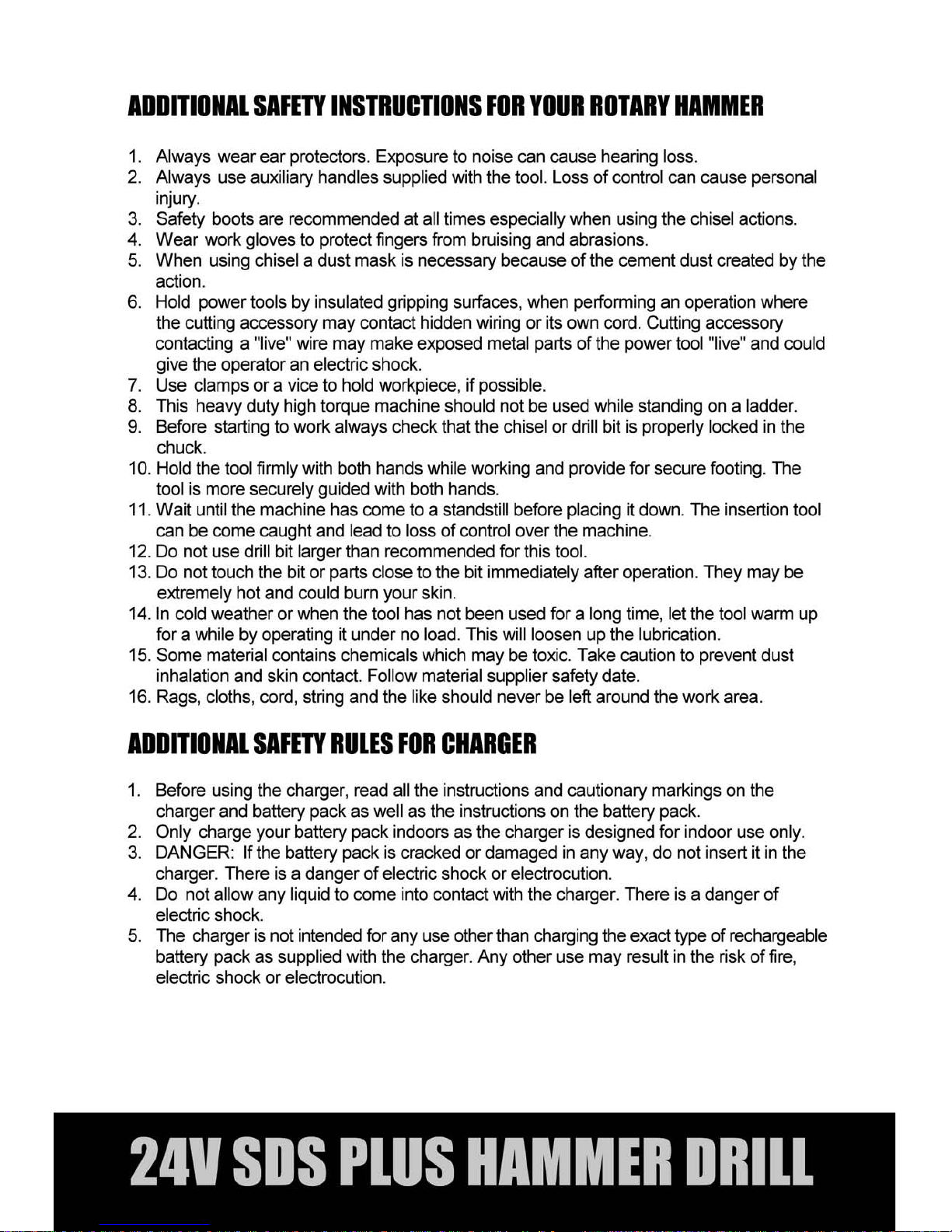 ADDITIONAL SAFETY INSTRUCTIONS FOR YOUR ROTARY HAMMER

1. Always wear ear protectors. Exposure to noise can cause hearing loss.
2. Always use auxiliary handles supplied with the tool. Loss of control can cause personal injury.
3. Safety boots are recommended at all times especially when using the chisel actions.
4. Wear work gloves to protect fingers from bruising and abrasions.
5. When using chisel a dust mask is necessary because of the cement dust created by the action.
6. Hold power tools by insulated gripping surfaces, when performing an operation where the cutting accessory may contact hidden wiring or its own cord. Cutting accessory contacting a "live" wire may make exposed metal parts of the power tool "live" and could give the operator an electric shock.
7. Use clamps or a vice to hold workpiece, if possible.
8. This heavy duty high torque machine should not be used while standing on a ladder.
9. Before starting to work always check that the chisel or drill bit is properly locked in the chuck.
10. Hold the tool firmly with both hands while working and provide for secure footing. The tool is more securely guided with both hands.
11. Wait until the machine has come to a standstill before placing it down. The insertion tool can be come caught and lead to loss of control over the machine.
12. Do not use drill bit larger than recommended for this tool.
13. Do not touch the bit or parts close to the bit immediately after operation. They may be extremely hot and could burn your skin.
14. In cold weather or when the tool has not been used for a long time, let the tool warm up for a while by operating it under no load. This will loosen up the lubrication.
15. Some material contains chemicals which may be toxic. Take caution to prevent dust inhalation and skin contact. Follow material supplier safety date.
16. Rags, cloths, cord, string and the like should never be left around the work area.

ADDITIONAL SAFETY RULES FOR CHARGER

1. Before using the charger, read all the instructions and cautionary markings on the charger and battery pack as well as the instructions on the battery pack.
2. Only charge your battery pack indoors as the charger is designed for indoor use only.
3. DANGER: If the battery pack is cracked or damaged in any way, do not insert it in the charger. There is a danger of electric shock or electrocution.
4. Do not allow any liquid to come into contact with the charger. There is a danger of electric shock.
5. The charger is not intended for any use other than charging the exact type of rechargeable battery pack as supplied with the charger. Any other use may result in the risk of fire, electric shock or electrocution.

24V SDS PLUS HAMMER DRILL